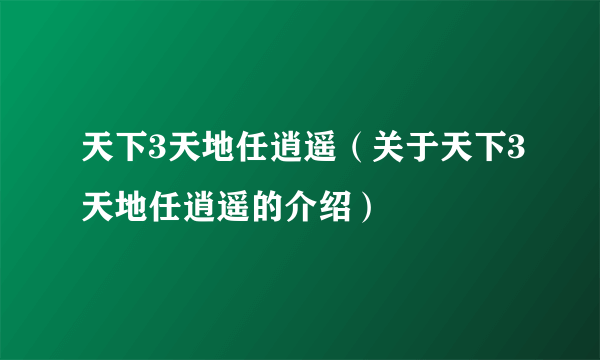 天下3天地任逍遥（关于天下3天地任逍遥的介绍）